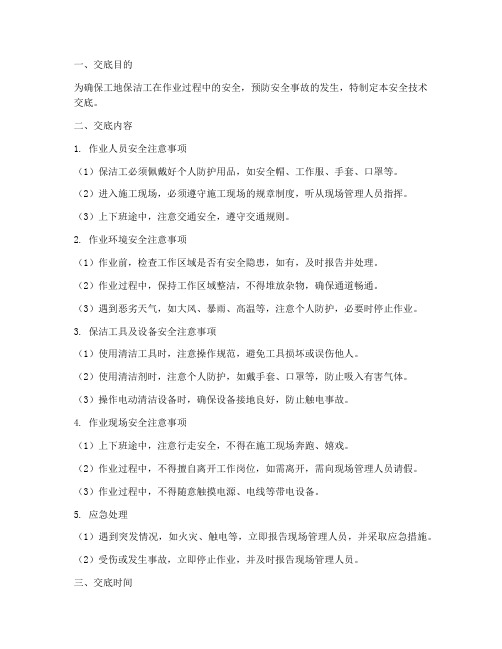 一、交底目的

为确保工地保洁工在作业过程中的安全，预防安全事故的发生，特制定本安全技术交底。

二、交底内容

1. 作业人员安全注意事项

（1）保洁工必须佩戴好个人防护用品，如安全帽、工作服、手套、口罩等。

（2）进入施工现场，必须遵守施工现场的规章制度，听从现场管理人员指挥。

（3）上下班途中，注意交通安全，遵守交通规则。

2. 作业环境安全注意事项

（1）作业前，检查工作区域是否有安全隐患，如有，及时报告并处理。

（2）作业过程中，保持工作区域整洁，不得堆放杂物，确保通道畅通。

（3）遇到恶劣天气，如大风、暴雨、高温等，注意个人防护，必要时停止作业。

3. 保洁工具及设备安全注意事项

（1）使用清洁工具时，注意操作规范，避免工具损坏或误伤他人。

（2）使用清洁剂时，注意个人防护，如戴手套、口罩等，防止吸入有害气体。

（3）操作电动清洁设备时，确保设备接地良好，防止触电事故。

4. 作业现场安全注意事项

（1）上下班途中，注意行走安全，不得在施工现场奔跑、嬉戏。

（2）作业过程中，不得擅自离开工作岗位，如需离开，需向现场管理人员请假。

（3）作业过程中，不得随意触摸电源、电线等带电设备。

5. 应急处理

（1）遇到突发情况，如火灾、触电等，立即报告现场管理人员，并采取应急措施。

（2）受伤或发生事故，立即停止作业，并及时报告现场管理人员。

三、交底时间